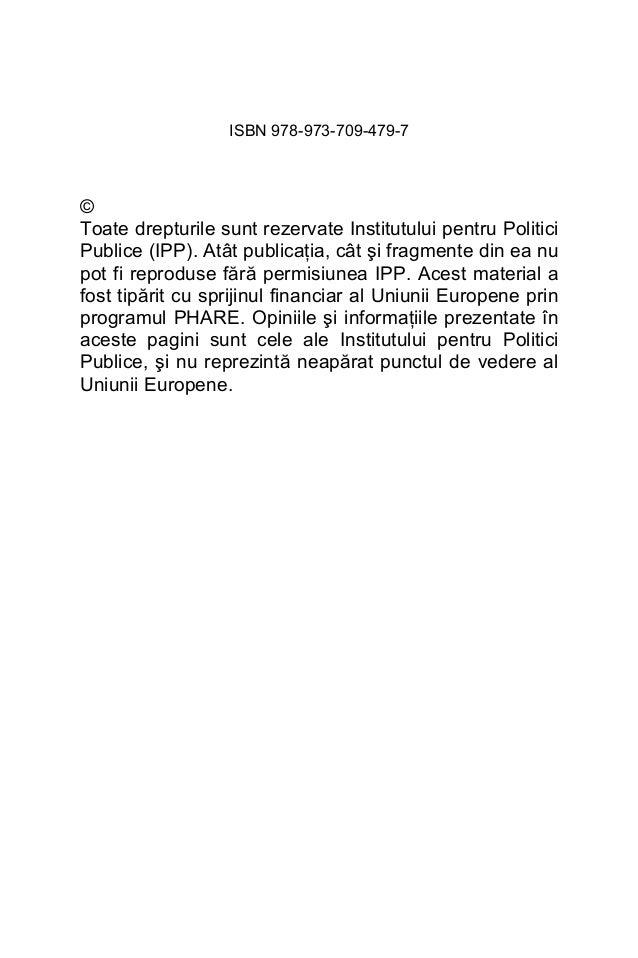 ISBN 978-973-709-479-7

©
Toate drepturile sunt rezervate Institutului pentru Politici Publice (IPP). Atât publicația, cât şi fragmente din ea nu pot fi reproduse fără permisiunea IPP. Acest material a fost tipărit cu sprijinul financiar al Uniunii Europene prin programul PHARE. Opiniile şi informațiile prezentate în aceste pagini sunt cele ale Institutului pentru Politici Publice, şi nu reprezintă neapărat punctul de vedere al Uniunii Europene.